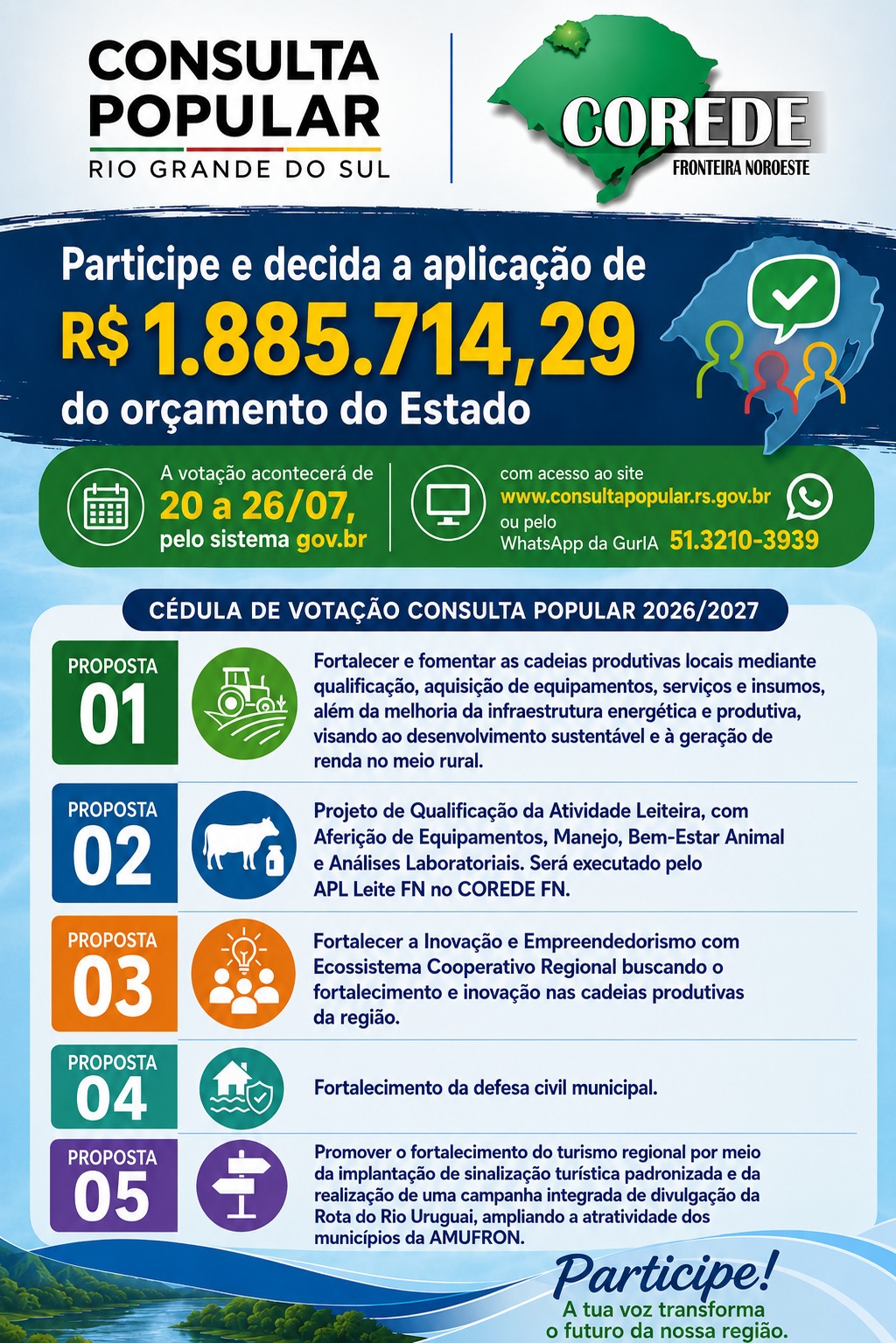 CONSULTA POPULAR
RIO GRANDE DO SUL

COREDE
FRONTEIRA NOROESTE

Participe e decida a aplicação de
R$ 1.885.714,29
do orçamento do Estado

A votação acontecerá de
20 a 26/07,
pelo sistema gov.br

com acesso ao site
www.consultapopular.rs.gov.br
ou pelo
WhatsApp da GurIA 51.3210-3939

CÉDULA DE VOTAÇÃO CONSULTA POPULAR 2026/2027

PROPOSTA
01

Fortalecer e fomentar as cadeias produtivas locais mediante qualificação, aquisição de equipamentos, serviços e insumos, além da melhoria da infraestrutura energética e produtiva, visando ao desenvolvimento sustentável e à geração de renda no meio rural.

PROPOSTA
02

Projeto de Qualificação da Atividade Leiteira, com Aferição de Equipamentos, Manejo, Bem-Estar Animal e Análises Laboratoriais. Será executado pelo APL Leite FN no COREDE FN.

PROPOSTA
03

Fortalecer a Inovação e Empreendedorismo com Ecossistema Cooperativo Regional buscando o fortalecimento e inovação nas cadeias produtivas da região.

PROPOSTA
04

Fortalecimento da defesa civil municipal.

PROPOSTA
05

Promover o fortalecimento do turismo regional por meio da implantação de sinalização turística padronizada e da realização de uma campanha integrada de divulgação da Rota do Rio Uruguai, ampliando a atratividade dos municípios da AMUFRON.

Participe!
A tua voz transforma
o futuro da nossa região.